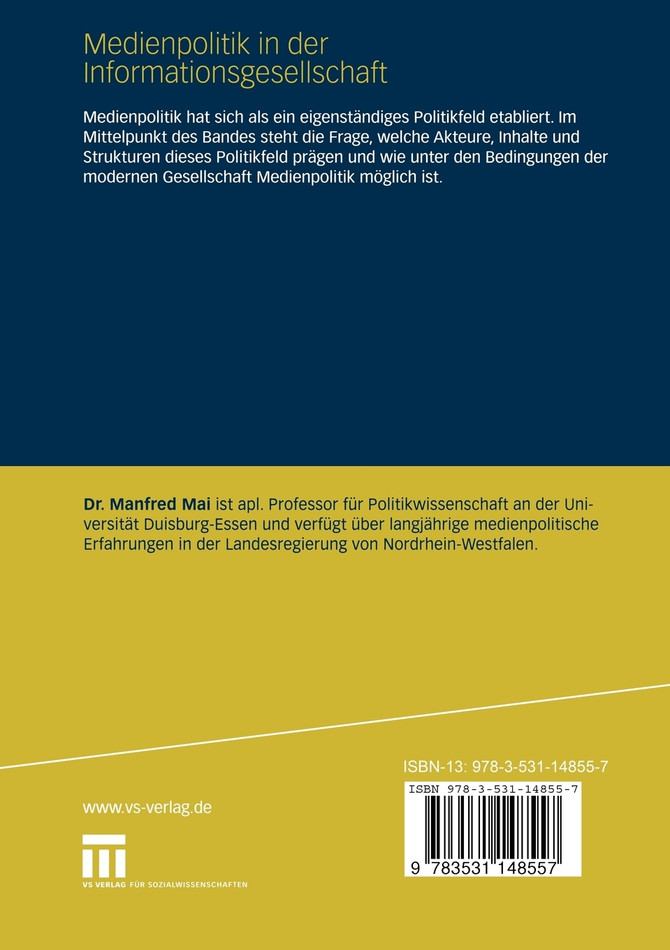 Medienpolitik in der Informationsgesellschaft

Medienpolitik hat sich als ein eigenständiges Politikfeld etabliert. Im Mittelpunkt des Bandes steht die Frage, welche Akteure, Inhalte und Strukturen dieses Politikfeld prägen und wie unter den Bedingungen der modernen Gesellschaft Medienpolitik möglich ist.

Dr. Manfred Mai ist apl. Professor für Politikwissenschaft an der Universität Duisburg-Essen und verfügt über langjährige medienpolitische Erfahrungen in der Landesregierung von Nordrhein-Westfalen.

ISBN-13: 978-3-531-14855-7

ISBN 978-3-531-14855-7

9 783531 148557

www.vs-verlag.de

VS VERLAG FÜR SOZIALWISSENSCHAFTEN